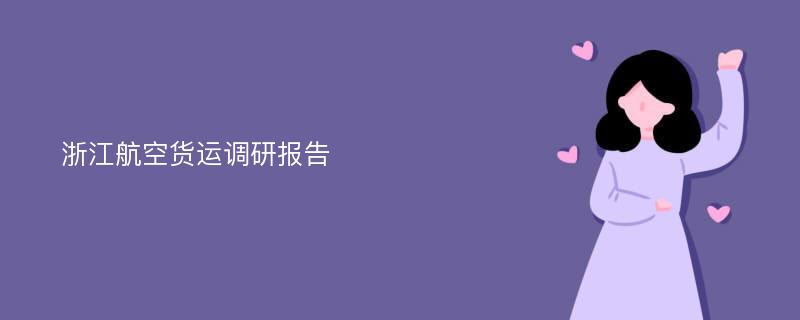 浙江航空货运调研报告